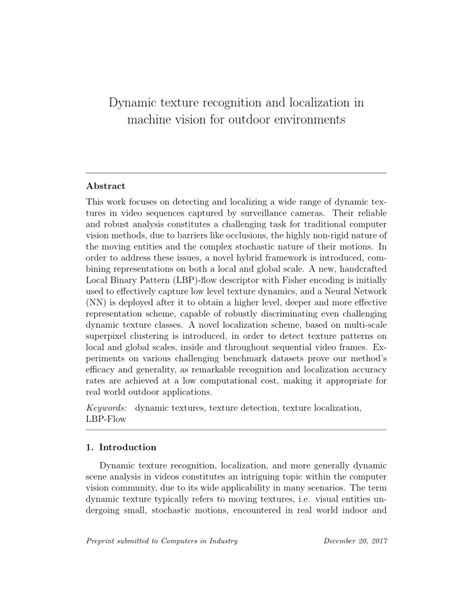 Dynamic texture recognition and localization in machine vision for outdoor environments

Abstract

This work focuses on detecting and localizing a wide range of dynamic textures in video sequences captured by surveillance cameras. Their reliable and robust analysis constitutes a challenging task for traditional computer vision methods, due to barriers like occlusions, the highly non-rigid nature of the moving entities and the complex stochastic nature of their motions. In order to address these issues, a novel hybrid framework is introduced, combining representations on both a local and global scale. A new, handcrafted Local Binary Pattern (LBP)-flow descriptor with Fisher encoding is initially used to effectively capture low level texture dynamics, and a Neural Network (NN) is deployed after it to obtain a higher level, deeper and more effective representation scheme, capable of robustly discriminating even challenging dynamic texture classes. A novel localization scheme, based on multi-scale superpixel clustering is introduced, in order to detect texture patterns on local and global scales, inside and throughout sequential video frames. Experiments on various challenging benchmark datasets prove our method's efficacy and generality, as remarkable recognition and localization accuracy rates are achieved at a low computational cost, making it appropriate for real world outdoor applications.

Keywords: dynamic textures, texture detection, texture localization, LBP-Flow

1. Introduction

Dynamic texture recognition, localization, and more generally dynamic scene analysis in videos constitutes an intriguing topic within the computer vision community, due to its wide applicability in many scenarios. The term dynamic texture typically refers to moving textures, i.e. visual entities undergoing small, stochastic motions, encountered in real world indoor and

Preprint submitted to Computers in Industry December 20, 2017